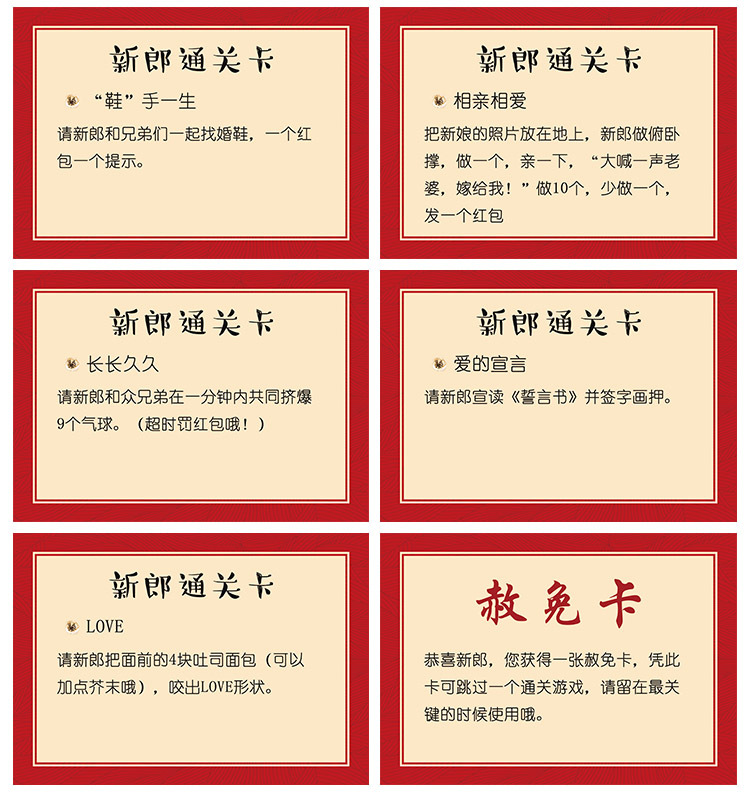 新郎通关卡

“鞋”手一生

请新郎和兄弟们一起找婚鞋，一个红包一个提示。

新郎通关卡

相亲相爱

把新娘的照片放在地上，新郎做俯卧撑，做一个，亲一下，“大喊一声老婆，嫁给我！”做10个，少做一个，发一个红包

新郎通关卡

长长久久

请新郎和众兄弟在一分钟内共同挤爆9个气球。（超时罚红包哦！）

新郎通关卡

爱的宣言

请新郎宣读《誓言书》并签字画押。

新郎通关卡

LOVE

请新郎把面前的4块吐司面包（可以加点芥末哦），咬出LOVE形状。

赦免卡

恭喜新郎，您获得一张赦免卡，凭此卡可跳过一个通关游戏，请留在最关键的时候使用哦。